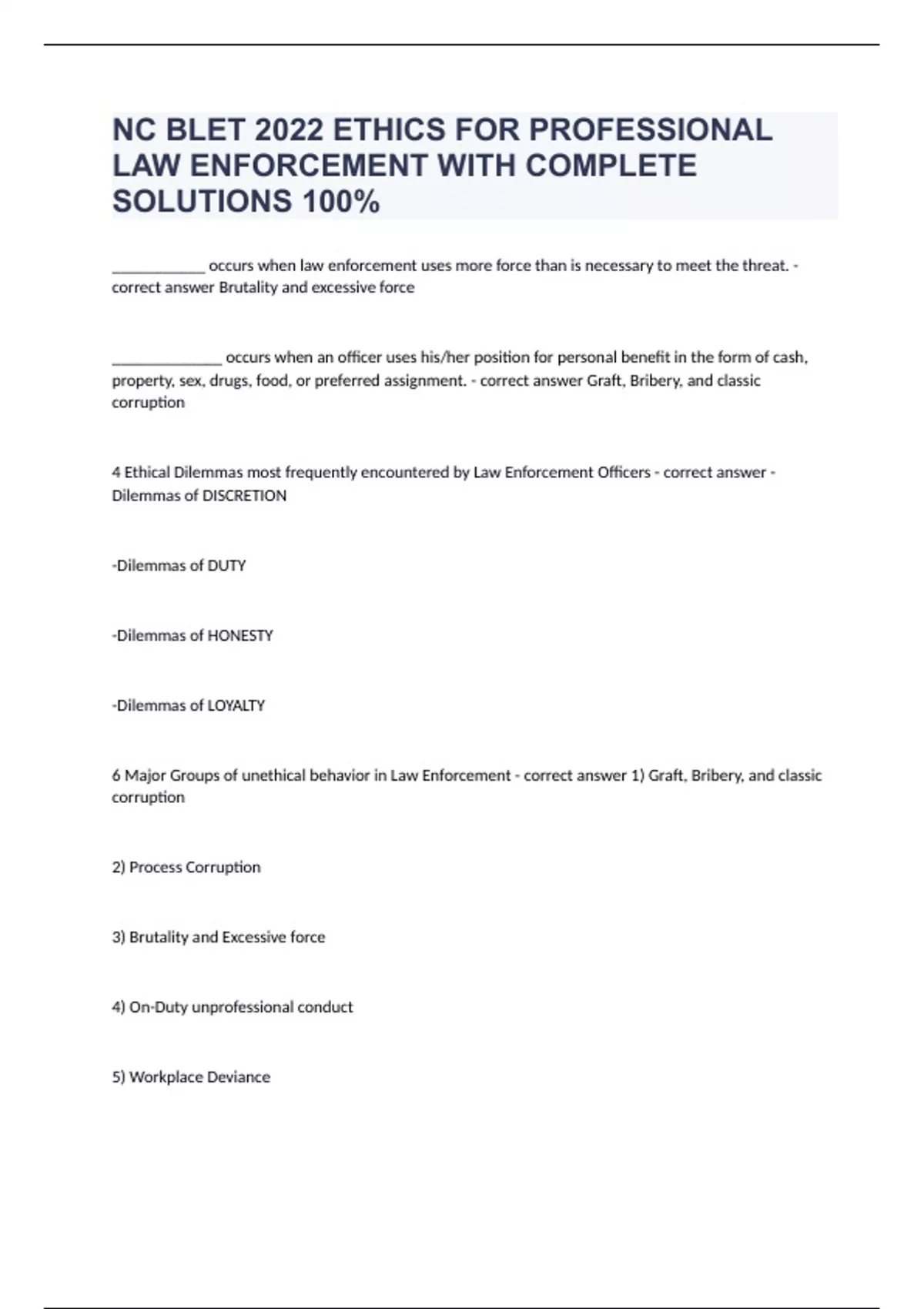 NC BLET 2022 ETHICS FOR PROFESSIONAL LAW ENFORCEMENT WITH COMPLETE SOLUTIONS 100%

____________ occurs when law enforcement uses more force than is necessary to meet the threat. - correct answer Brutality and excessive force

______________ occurs when an officer uses his/her position for personal benefit in the form of cash, property, sex, drugs, food, or preferred assignment. - correct answer Graft, Bribery, and classic corruption

4 Ethical Dilemmas most frequently encountered by Law Enforcement Officers - correct answer - Dilemmas of DISCRETION

-Dilemmas of DUTY

-Dilemmas of HONESTY

-Dilemmas of LOYALTY

6 Major Groups of unethical behavior in Law Enforcement - correct answer 1) Graft, Bribery, and classic corruption

2) Process Corruption

3) Brutality and Excessive force

4) On-Duty unprofessional conduct

5) Workplace Deviance